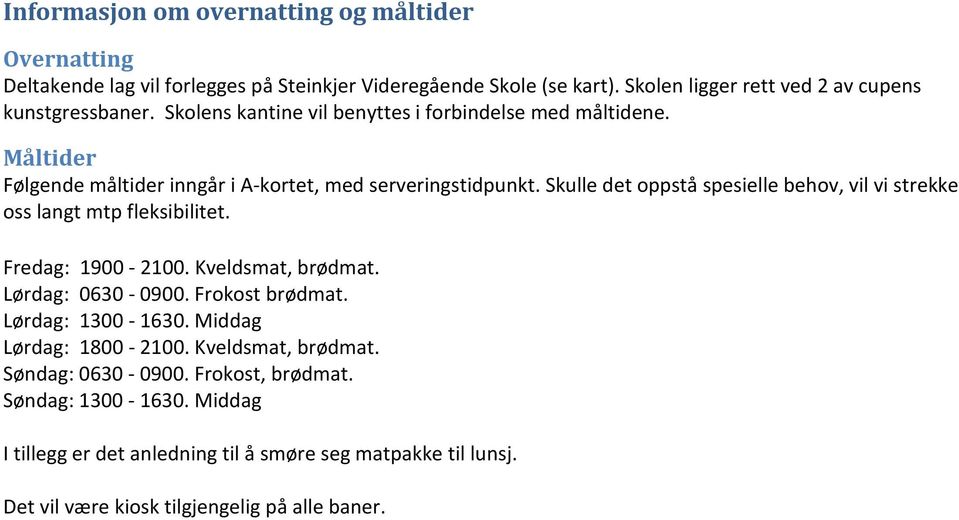 Informasjon om overnatting og måltider

Overnatting
Deltakende lag vil forlegges på Steinkjer Videregående Skole (se kart). Skolen ligger rett ved 2 av cupens kunstgressbaner. Skolens kantine vil benyttes i forbindelse med måltidene.

Måltider
Følgende måltider inngår i A-kortet, med serveringstidpunkt. Skulle det oppstå spesielle behov, vil vi strekke oss langt mtp fleksibilitet.

Fredag: 1900 - 2100. Kveldsmat, brødmat.
Lørdag: 0630 - 0900. Frokost brødmat.
Lørdag: 1300 - 1630. Middag
Lørdag: 1800 - 2100. Kveldsmat, brødmat.
Søndag: 0630 - 0900. Frokost, brødmat.
Søndag: 1300 - 1630. Middag

I tillegg er det anledning til å smøre seg matpakke til lunsj.

Det vil være kiosk tilgjengelig på alle baner.